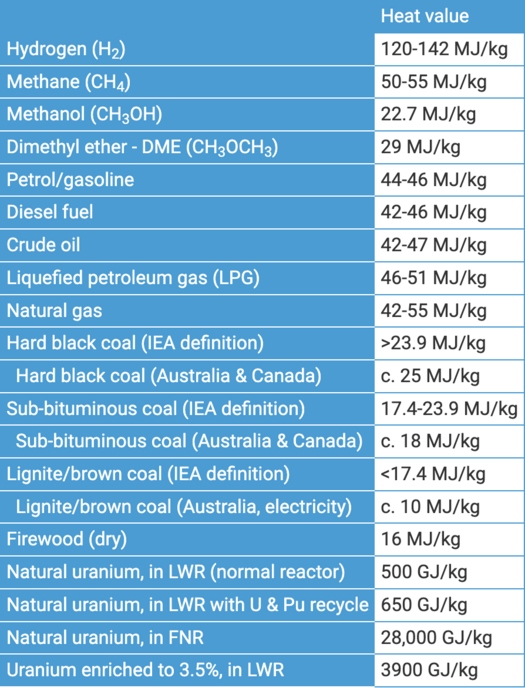 |  | Heat value |
|---|---|
| Hydrogen ($H_2$) | 120-142 MJ/kg |
| Methane ($CH_4$) | 50-55 MJ/kg |
| Methanol ($CH_3OH$) | 22.7 MJ/kg |
| Dimethyl ether - DME ($CH_3OCH_3$) | 29 MJ/kg |
| Petrol/gasoline | 44-46 MJ/kg |
| Diesel fuel | 42-46 MJ/kg |
| Crude oil | 42-47 MJ/kg |
| Liquefied petroleum gas (LPG) | 46-51 MJ/kg |
| Natural gas | 42-55 MJ/kg |
| Hard black coal (IEA definition) | >23.9 MJ/kg |
| Hard black coal (Australia & Canada) | c. 25 MJ/kg |
| Sub-bituminous coal (IEA definition) | 17.4-23.9 MJ/kg |
| Sub-bituminous coal (Australia & Canada) | c. 18 MJ/kg |
| Lignite/brown coal (IEA definition) | <17.4 MJ/kg |
| Lignite/brown coal (Australia, electricity) | c. 10 MJ/kg |
| Firewood (dry) | 16 MJ/kg |
| Natural uranium, in LWR (normal reactor) | 500 GJ/kg |
| Natural uranium, in LWR with U & Pu recycle | 650 GJ/kg |
| Natural uranium, in FNR | 28,000 GJ/kg |
| Uranium enriched to 3.5%, in LWR | 3900 GJ/kg |